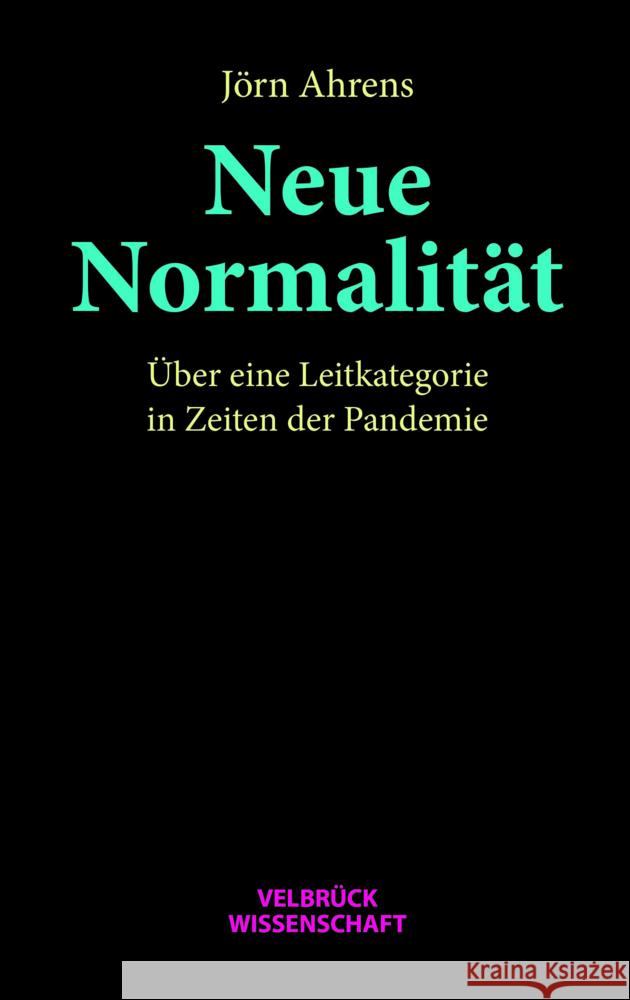 Jörn Ahrens

Neue Normalität

Über eine Leitkategorie in Zeiten der Pandemie

VELBRÜCK WISSENSCHAFT